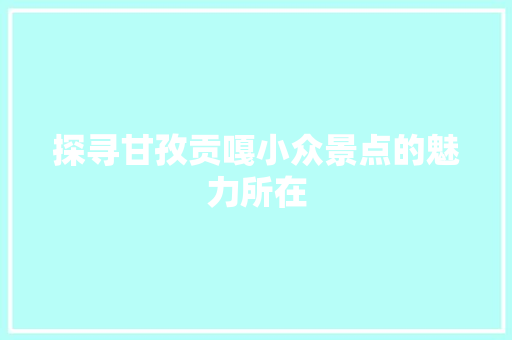 探寻甘孜贡嘎小众景点的魅力所在